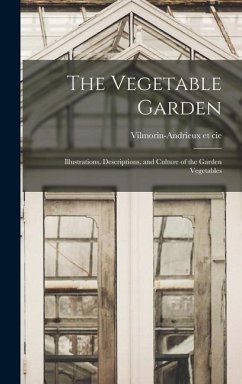 The Vegetable Garden

Vilmorin-Andrieux et cie

Illustrations, Descriptions, and Culture of the Garden Vegetables